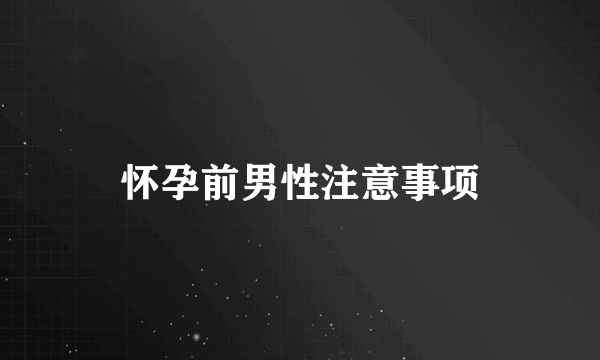 怀孕前男性注意事项